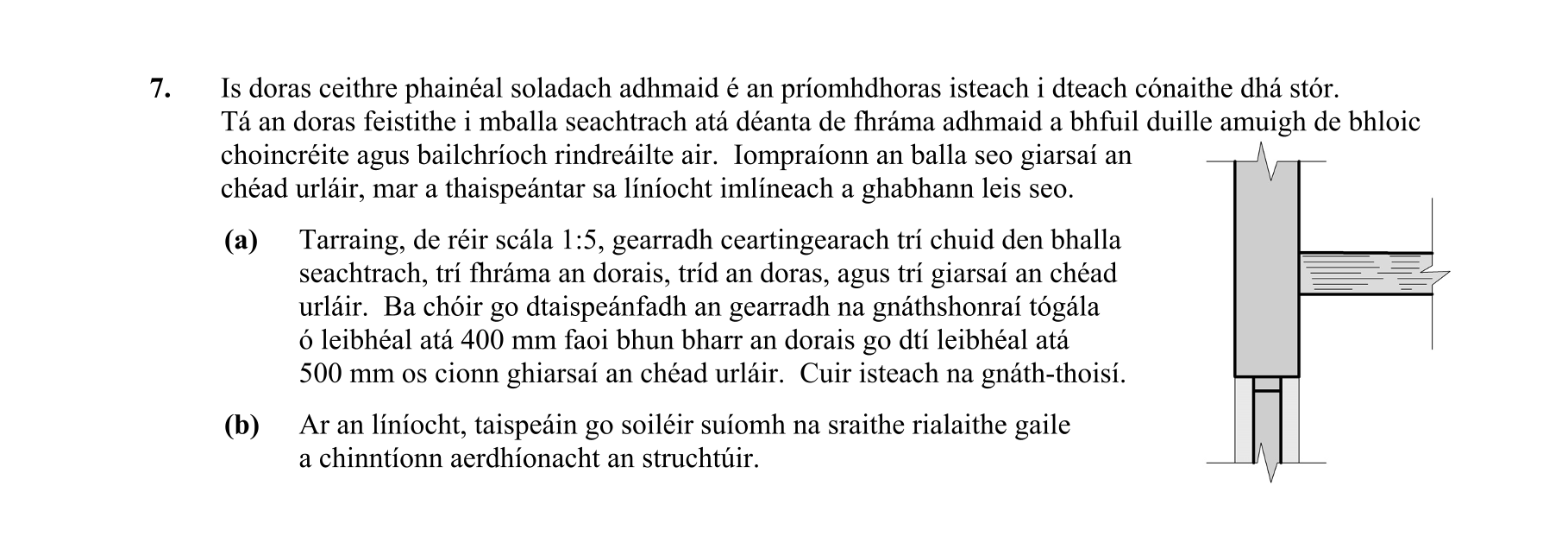 7. Is doras ceithre phainéal soladach adhmaid é an príomhdhoras isteach i dteach cónaithe dhá stór. Tá an doras feistithe i mballa seachtrach atá déanta de fhráma adhmaid a bhfuil duille amuigh de bhloic choincréite agus bailchríoch rindreáilte air. Iompraíonn an balla seo giarsaí an chéad urláir, mar a thaispeántar sa líníocht imlíneach a ghabhann leis seo.

(a) Tarraing, de réir scála 1:5, gearradh ceartingearach trí chuid den bhalla seachtrach, trí fhráma an dorais, tríd an doras, agus trí giarsaí an chéad urláir. Ba chóir go dtaispeánfadh an gearradh na gnáthshonraí tógála ó leibhéal atá 400 mm faoi bhun bharr an dorais go dtí leibhéal atá 500 mm os cionn ghiarsaí an chéad urláir. Cuir isteach na gnáth-thoisí.

(b) Ar an líníocht, taispeáin go soiléir suíomh na sraithe rialaithe gaile a chinntíonn aerdhíonacht an struchtúir.